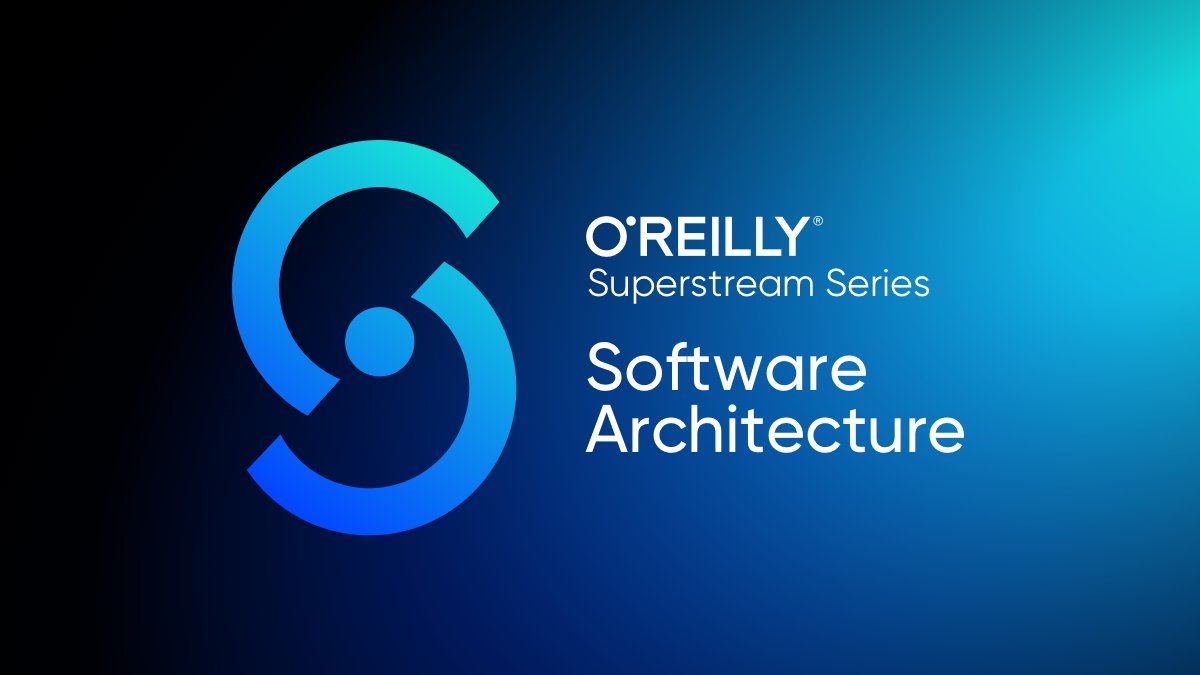 O'REILLY®
Superstream Series

Software Architecture